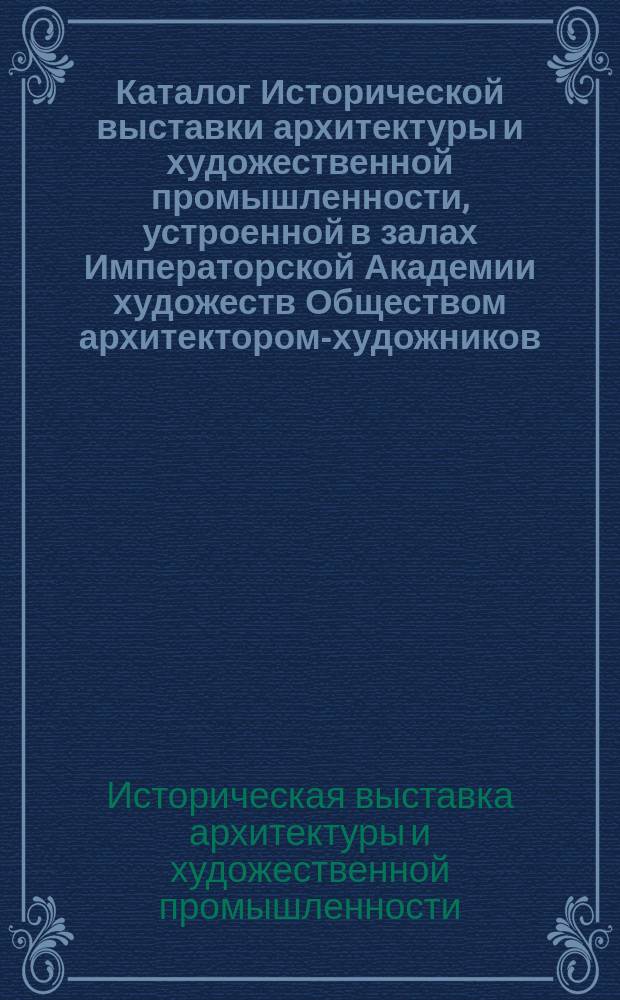 Каталог Исторической выставки архитектуры и художественной промышленности, устроенной в залах Императорской Академии художеств Обществом архитектором-художников

Историческая выставка архитектуры и художественной промышленности